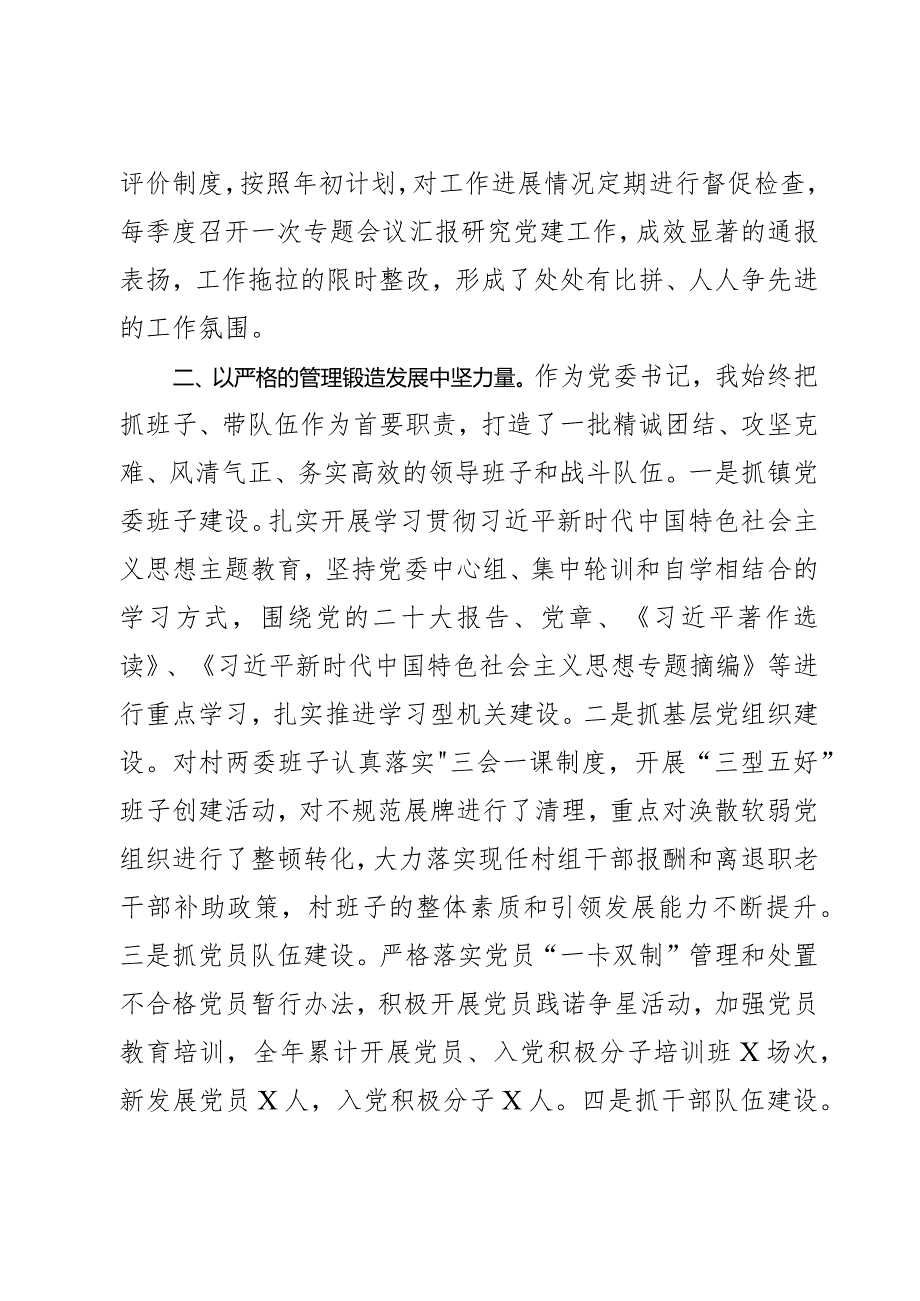 评价制度，按照年初计划，对工作进展情况定期进行督促检查，每季度召开一次专题会议汇报研究党建工作，成效显著的通报表扬，工作拖拉的限时整改，形成了处处有比拼、人人争先进的工作氛围。

二、以严格的管理锻造发展中坚力量。作为党委书记，我始终把抓班子、带队伍作为首要职责，打造了一批精诚团结、攻坚克难、风清气正、务实高效的领导班子和战斗队伍。一是抓镇党委班子建设。扎实开展学习贯彻习近平新时代中国特色社会主义思想主题教育，坚持党委中心组、集中轮训和自学相结合的学习方式，围绕党的二十大报告、党章、《习近平著作选读》、《习近平新时代中国特色社会主义思想专题摘编》等进行重点学习，扎实推进学习型机关建设。二是抓基层党组织建设。对村两委班子认真落实"三会一课制度，开展“三型五好”班子创建活动，对不规范展牌进行了清理，重点对涣散软弱党组织进行了整顿转化，大力落实现任村组干部报酬和离退职老干部补助政策，村班子的整体素质和引领发展能力不断提升。三是抓党员队伍建设。严格落实党员“一卡双制”管理和处置不合格党员暂行办法，积极开展党员践诺争星活动，加强党员教育培训，全年累计开展党员、入党积极分子培训班X场次，新发展党员X人，入党积极分子X人。四是抓干部队伍建设。